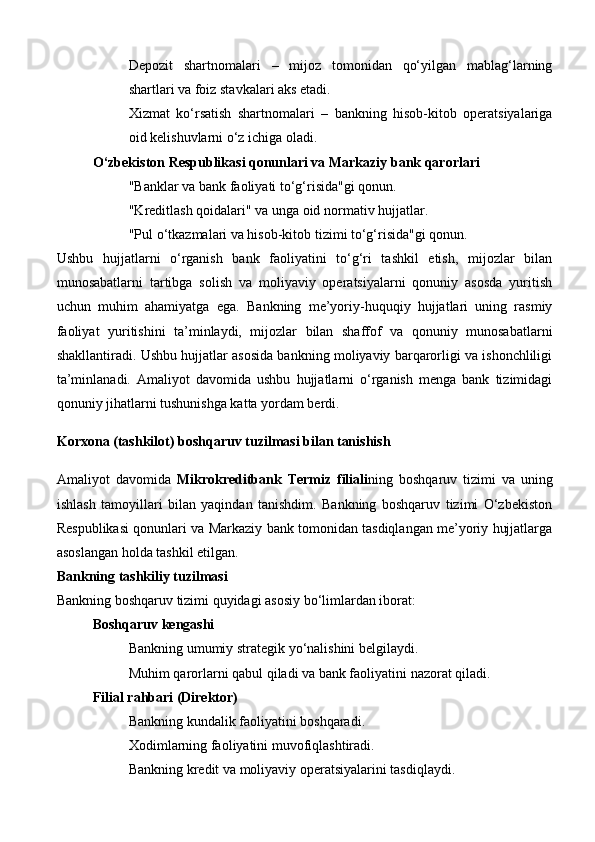 Depozit shartnomalari – mijoz tomonidan qo‘yilgan mablag‘larning shartlari va foiz stavkalari aks etadi.

Xizmat ko‘rsatish shartnomalari – bankning hisob-kitob operatsiyalariga oid kelishuvlarni o‘z ichiga oladi.

O‘zbekiston Respublikasi qonunlari va Markaziy bank qarorlari

"Banklar va bank faoliyati to‘g‘risida"gi qonun.

"Kreditlash qoidalari" va unga oid normativ hujjatlar.

"Pul o‘tkazmalari va hisob-kitob tizimi to‘g‘risida"gi qonun.

Ushbu hujjatlarni o‘rganish bank faoliyatini to‘g‘ri tashkil etish, mijozlar bilan munosabatlarni tartibga solish va moliyaviy operatsiyalarni qonuniy asosda yuritish uchun muhim ahamiyatga ega. Bankning me’yoriy-huquqiy hujjatlari uning rasmiy faoliyat yuritishini ta’minlaydi, mijozlar bilan shaffof va qonuniy munosabatlarni shakllantiradi. Ushbu hujjatlar asosida bankning moliyaviy barqarorligi va ishonchliligi ta’minlanadi. Amaliyot davomida ushbu hujjatlarni o‘rganish menga bank tizimidagi qonuniy jihatlarni tushunishga katta yordam berdi.

Korxona (tashkilot) boshqaruv tuzilmasi bilan tanishish

Amaliyot davomida Mikrokreditbank Termiz filialining boshqaruv tizimi va uning ishlash tamoyillari bilan yaqindan tanishdim. Bankning boshqaruv tizimi O‘zbekiston Respublikasi qonunlari va Markaziy bank tomonidan tasdiqlangan me’yoriy hujjatlarga asoslangan holda tashkil etilgan.

Bankning tashkiliy tuzilmasi

Bankning boshqaruv tizimi quyidagi asosiy bo‘limlardan iborat:

Boshqaruv kengashi

Bankning umumiy strategik yo‘nalishini belgilaydi.

Muhim qarorlarni qabul qiladi va bank faoliyatini nazorat qiladi.

Filial rahbari (Direktor)

Bankning kundalik faoliyatini boshqaradi.

Xodimlarning faoliyatini muvofiqlashtiradi.

Bankning kredit va moliyaviy operatsiyalarini tasdiqlaydi.